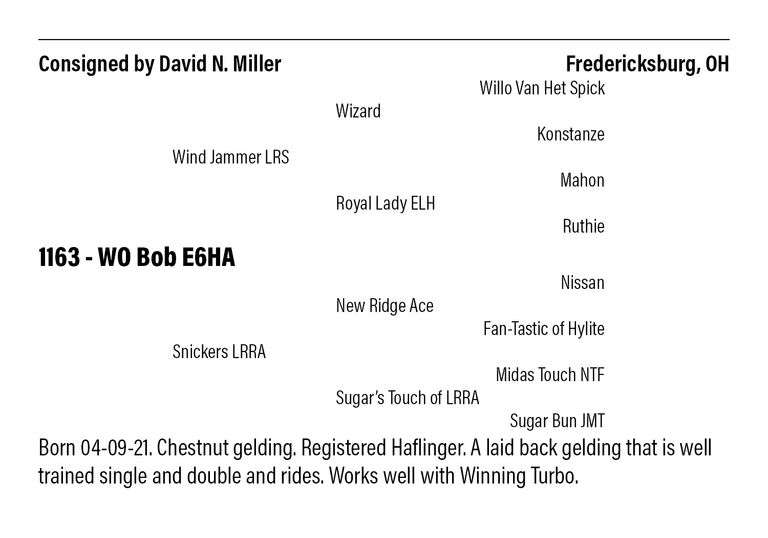 Consigned by David N. Miller

Fredericksburg, OH

Willo Van Het Spick

Wizard

Konstanze

Wind Jammer LRS

Mahon

Royal Lady ELH

Ruthie

1163 - WO Bob E6HA

Nissan

New Ridge Ace

Fan-Tastic of Hylite

Snickers LRRA

Midas Touch NTF

Sugar's Touch of LRRA

Sugar Bun JMT

Born 04-09-21. Chestnut gelding. Registered Haflinger. A laid back gelding that is well trained single and double and rides. Works well with Winning Turbo.